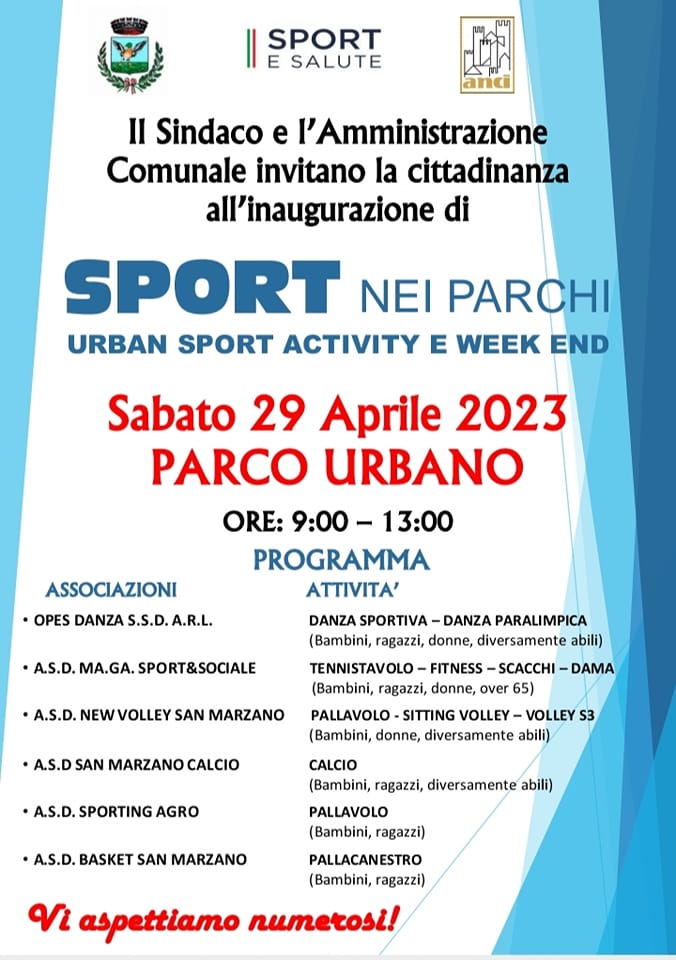 SPORT E SALUTE

anci

Il Sindaco e l'Amministrazione Comunale invitano la cittadinanza all'inaugurazione di

SPORT NEI PARCHI
URBAN SPORT ACTIVITY E WEEK END

Sabato 29 Aprile 2023
PARCO URBANO

ORE: 9:00 – 13:00

PROGRAMMA

| ASSOCIAZIONI | ATTIVITA' |
|---|---|
| • OPES DANZA S.S.D. A.R.L. | DANZA SPORTIVA – DANZA PARALIMPICA (Bambini, ragazzi, donne, diversamente abili) |
| • A.S.D. MA.GA. SPORT&SOCIALE | TENNISTAVOLO – FITNESS – SCACCHI – DAMA (Bambini, ragazzi, donne, over 65) |
| • A.S.D. NEW VOLLEY SAN MARZANO | PALLAVOLO - SITTING VOLLEY – VOLLEY S3 (Bambini, donne, diversamente abili) |
| • A.S.D SAN MARZANO CALCIO | CALCIO (Bambini, ragazzi, diversamente abili) |
| • A.S.D. SPORTING AGRO | PALLAVOLO (Bambini, ragazzi) |
| • A.S.D. BASKET SAN MARZANO | PALLACANESTRO (Bambini, ragazzi) |

Vi aspettiamo numerosi!